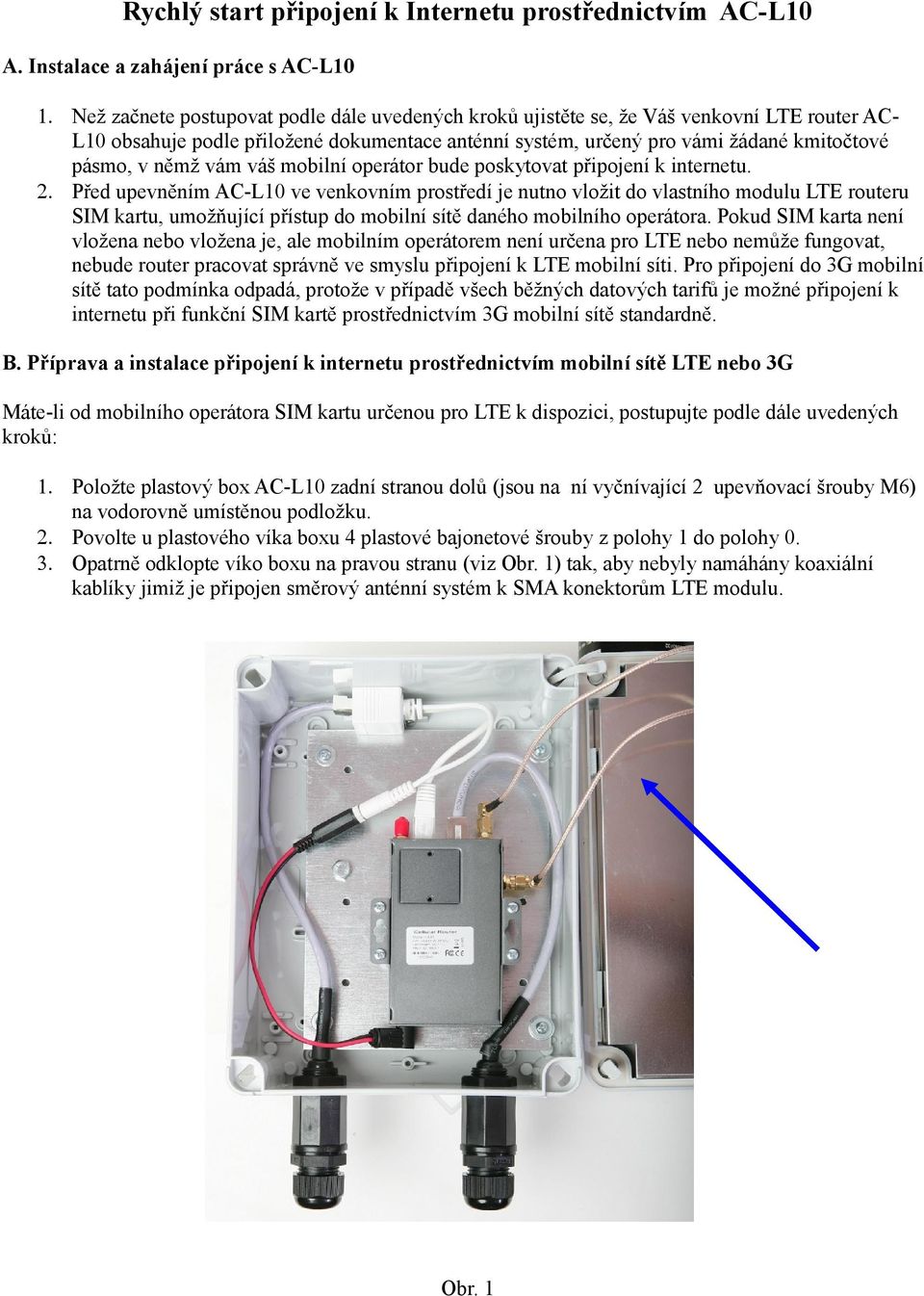 Rychlý start připojení k Internetu prostřednictvím AC-L10

A. Instalace a zahájení práce s AC-L10

1. Než začnete postupovat podle dále uvedených kroků ujistěte se, že Váš venkovní LTE router AC-L10 obsahuje podle přiložené dokumentace anténní systém, určený pro vámi žádané kmitočtové pásmo, v němž vám váš mobilní operátor bude poskytovat připojení k internetu.
2. Před upevněním AC-L10 ve venkovním prostředí je nutno vložit do vlastního modulu LTE routeru SIM kartu, umožňující přístup do mobilní sítě daného mobilního operátora. Pokud SIM karta není vložena nebo vložena je, ale mobilním operátorem není určena pro LTE nebo nemůže fungovat, nebude router pracovat správně ve smyslu připojení k LTE mobilní síti. Pro připojení do 3G mobilní sítě tato podmínka odpadá, protože v případě všech běžných datových tarifů je možné připojení k internetu při funkční SIM kartě prostřednictvím 3G mobilní sítě standardně.

B. Příprava a instalace připojení k internetu prostřednictvím mobilní sítě LTE nebo 3G

Máte-li od mobilního operátora SIM kartu určenou pro LTE k dispozici, postupujte podle dále uvedených kroků:

1. Položte plastový box AC-L10 zadní stranou dolů (jsou na ní vyčnívající 2 upevňovací šrouby M6) na vodorovně umístěnou podložku.
2. Povolte u plastového víka boxu 4 plastové bajonetové šrouby z polohy 1 do polohy 0.
3. Opatrně odklopte víko boxu na pravou stranu (viz Obr. 1) tak, aby nebyly namáhány koaxiální kablíky jimiž je připojen směrový anténní systém k SMA konektorům LTE modulu.

Cellular Router

Obr. 1